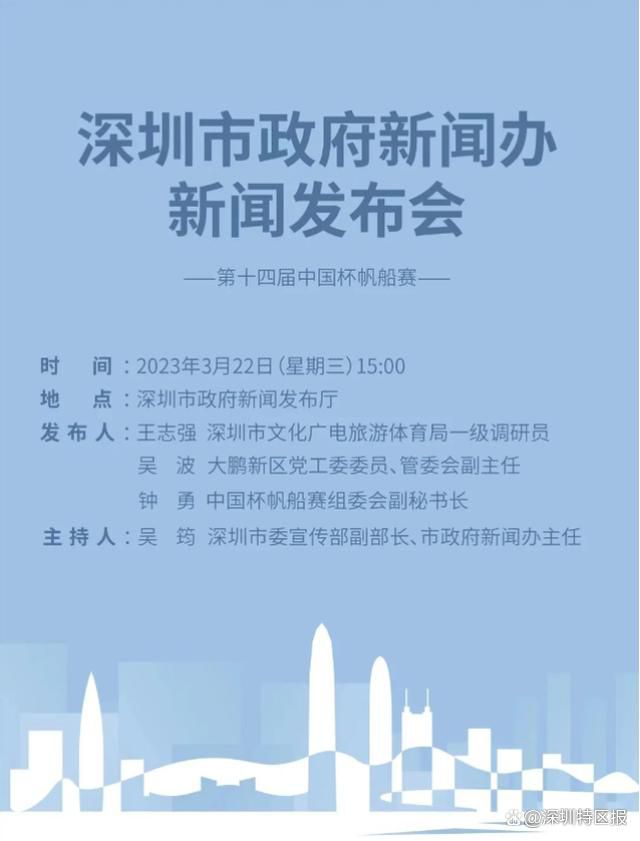 深圳市政府新闻办
新闻发布会

——第十四届中国杯帆船赛——

时　间：2023年3月22日（星期三）15:00
地　点：深圳市政府新闻发布厅
发布人：王志强　深圳市文化广电旅游体育局一级调研员
吴　波　大鹏新区党工委委员、管委会副主任
钟　勇　中国杯帆船赛组委会副秘书长
主持人：吴　筠　深圳市委宣传部副部长、市政府新闻办主任

@深圳特区报